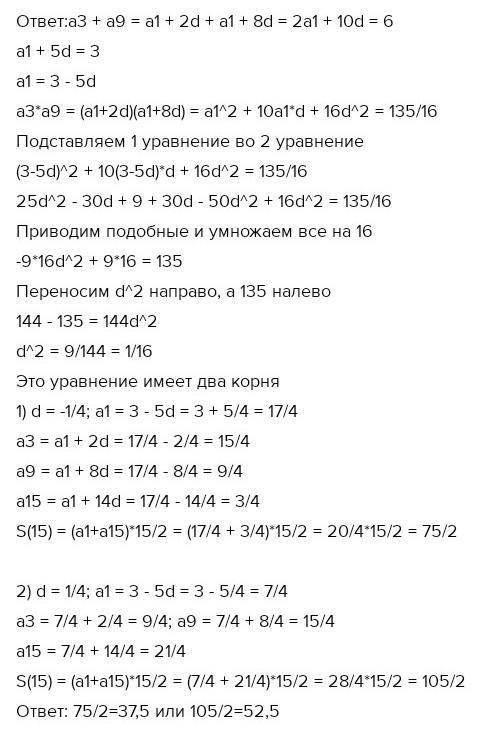 Ответ:a3 + a9 = a1 + 2d + a1 + 8d = 2a1 + 10d = 6

a1 + 5d = 3

a1 = 3 - 5d

a3*a9 = (a1+2d)(a1+8d) = a1^2 + 10a1*d + 16d^2 = 135/16

Подставляем 1 уравнение во 2 уравнение

(3-5d)^2 + 10(3-5d)*d + 16d^2 = 135/16

25d^2 - 30d + 9 + 30d - 50d^2 + 16d^2 = 135/16

Приводим подобные и умножаем все на 16

-9*16d^2 + 9*16 = 135

Переносим d^2 направо, а 135 налево

144 - 135 = 144d^2

d^2 = 9/144 = 1/16

Это уравнение имеет два корня

1) d = -1/4; a1 = 3 - 5d = 3 + 5/4 = 17/4

a3 = a1 + 2d = 17/4 - 2/4 = 15/4

a9 = a1 + 8d = 17/4 - 8/4 = 9/4

a15 = a1 + 14d = 17/4 - 14/4 = 3/4

S(15) = (a1+a15)*15/2 = (17/4 + 3/4)*15/2 = 20/4*15/2 = 75/2

2) d = 1/4; a1 = 3 - 5d = 3 - 5/4 = 7/4

a3 = 7/4 + 2/4 = 9/4; a9 = 7/4 + 8/4 = 15/4

a15 = 7/4 + 14/4 = 21/4

S(15) = (a1+a15)*15/2 = (7/4 + 21/4)*15/2 = 28/4*15/2 = 105/2

Ответ: 75/2=37,5 или 105/2=52,5